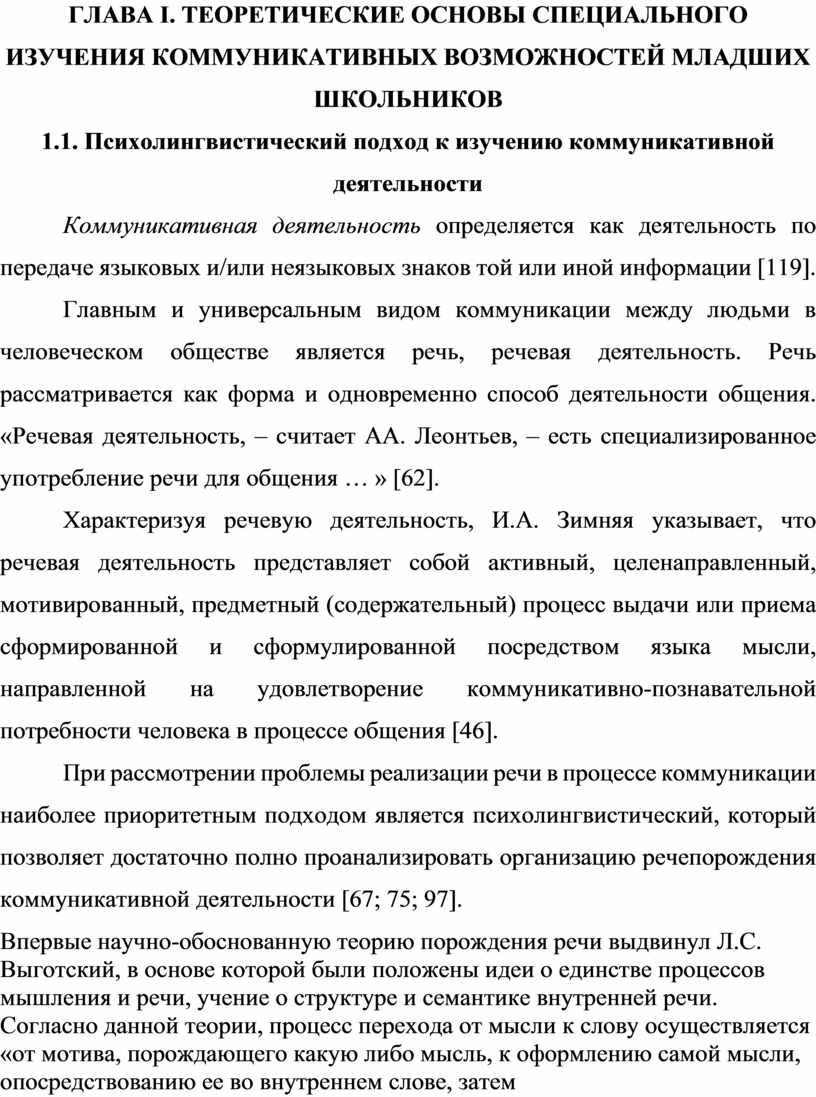 ГЛАВА I. ТЕОРЕТИЧЕСКИЕ ОСНОВЫ СПЕЦИАЛЬНОГО ИЗУЧЕНИЯ КОММУНИКАТИВНЫХ ВОЗМОЖНОСТЕЙ МЛАДШИХ ШКОЛЬНИКОВ

1.1. Психолингвистический подход к изучению коммуникативной деятельности

Коммуникативная деятельность определяется как деятельность по передаче языковых и/или неязыковых знаков той или иной информации [119].

Главным и универсальным видом коммуникации между людьми в человеческом обществе является речь, речевая деятельность. Речь рассматривается как форма и одновременно способ деятельности общения. «Речевая деятельность, – считает АА. Леонтьев, – есть специализированное употребление речи для общения … » [62].

Характеризуя речевую деятельность, И.А. Зимняя указывает, что речевая деятельность представляет собой активный, целенаправленный, мотивированный, предметный (содержательный) процесс выдачи или приема сформированной и сформулированной посредством языка мысли, направленной на удовлетворение коммуникативно-познавательной потребности человека в процессе общения [46].

При рассмотрении проблемы реализации речи в процессе коммуникации наиболее приоритетным подходом является психолингвистический, который позволяет достаточно полно проанализировать организацию речепорождения коммуникативной деятельности [67; 75; 97].

Впервые научно-обоснованную теорию порождения речи выдвинул Л.С. Выготский, в основе которой были положены идеи о единстве процессов мышления и речи, учение о структуре и семантике внутренней речи. Согласно данной теории, процесс перехода от мысли к слову осуществляется «от мотива, порождающего какую либо мысль, к оформлению самой мысли, опосредствованию ее во внутреннем слове, затем